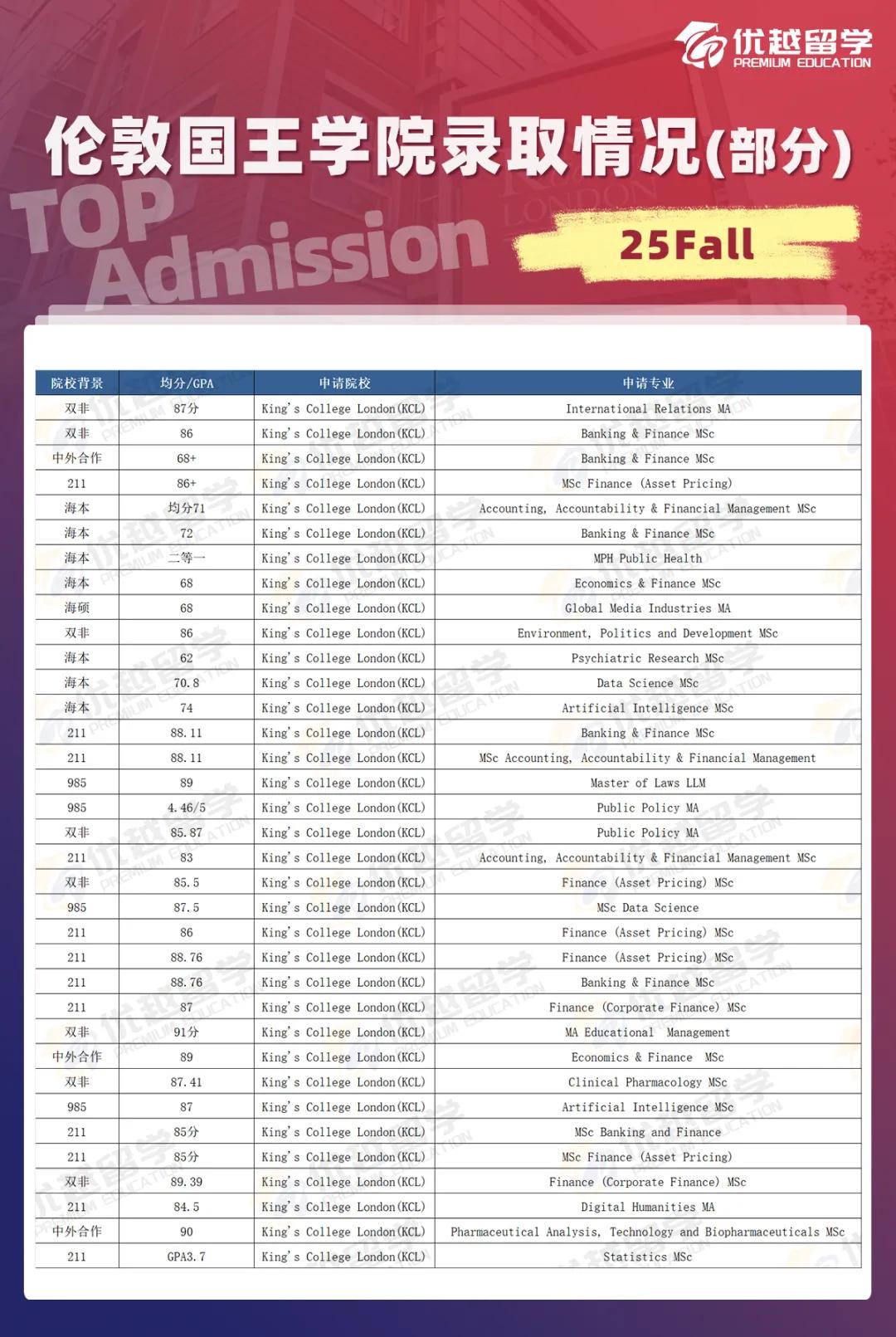 优越留学
PREMIUM EDUCATION

伦敦国王学院录取情况(部分)

TOP Admission

25Fall

| 院校背景 | 均分/GPA | 申请院校 | 申请专业 |
|---|---|---|---|
| 双非 | 87分 | King's College London(KCL) | International Relations MA |
| 双非 | 86 | King's College London(KCL) | Banking & Finance MSc |
| 中外合作 | 68+ | King's College London(KCL) | Banking & Finance MSc |
| 211 | 86+ | King's College London(KCL) | MSc Finance (Asset Pricing) |
| 海本 | 均分71 | King's College London(KCL) | Accounting, Accountability & Financial Management MSc |
| 海本 | 72 | King's College London(KCL) | Banking & Finance MSc |
| 海本 | 二等一 | King's College London(KCL) | MPH Public Health |
| 海本 | 68 | King's College London(KCL) | Economics & Finance MSc |
| 海硕 | 68 | King's College London(KCL) | Global Media Industries MA |
| 双非 | 86 | King's College London(KCL) | Environment, Politics and Development MSc |
| 海本 | 62 | King's College London(KCL) | Psychiatric Research MSc |
| 海本 | 70.8 | King's College London(KCL) | Data Science MSc |
| 海本 | 74 | King's College London(KCL) | Artificial Intelligence MSc |
| 211 | 88.11 | King's College London(KCL) | Banking & Finance MSc |
| 211 | 88.11 | King's College London(KCL) | MSc Accounting, Accountability & Financial Management |
| 985 | 89 | King's College London(KCL) | Master of Laws LLM |
| 985 | 4.46/5 | King's College London(KCL) | Public Policy MA |
| 双非 | 85.87 | King's College London(KCL) | Public Policy MA |
| 211 | 83 | King's College London(KCL) | Accounting, Accountability & Financial Management MSc |
| 双非 | 85.5 | King's College London(KCL) | Finance (Asset Pricing) MSc |
| 985 | 87.5 | King's College London(KCL) | MSc Data Science |
| 211 | 86 | King's College London(KCL) | Finance (Asset Pricing) MSc |
| 211 | 88.76 | King's College London(KCL) | Finance (Asset Pricing) MSc |
| 211 | 88.76 | King's College London(KCL) | Banking & Finance MSc |
| 211 | 87 | King's College London(KCL) | Finance (Corporate Finance) MSc |
| 双非 | 91分 | King's College London(KCL) | MA Educational Management |
| 中外合作 | 89 | King's College London(KCL) | Economics & Finance MSc |
| 双非 | 87.41 | King's College London(KCL) | Clinical Pharmacology MSc |
| 985 | 87 | King's College London(KCL) | Artificial Intelligence MSc |
| 211 | 85分 | King's College London(KCL) | MSc Banking and Finance |
| 211 | 85分 | King's College London(KCL) | MSc Finance (Asset Pricing) |
| 双非 | 89.39 | King's College London(KCL) | Finance (Corporate Finance) MSc |
| 211 | 84.5 | King's College London(KCL) | Digital Humanities MA |
| 中外合作 | 90 | King's College London(KCL) | Pharmaceutical Analysis, Technology and Biopharmaceuticals MSc |
| 211 | GPA3.7 | King's College London(KCL) | Statistics MSc |